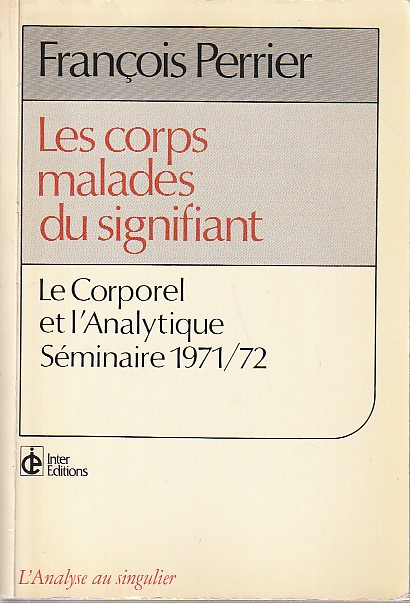 François Perrier

Les corps malades du signifiant

Le Corporel et l'Analytique Séminaire 1971/72

Inter Editions

L'Analyse au singulier